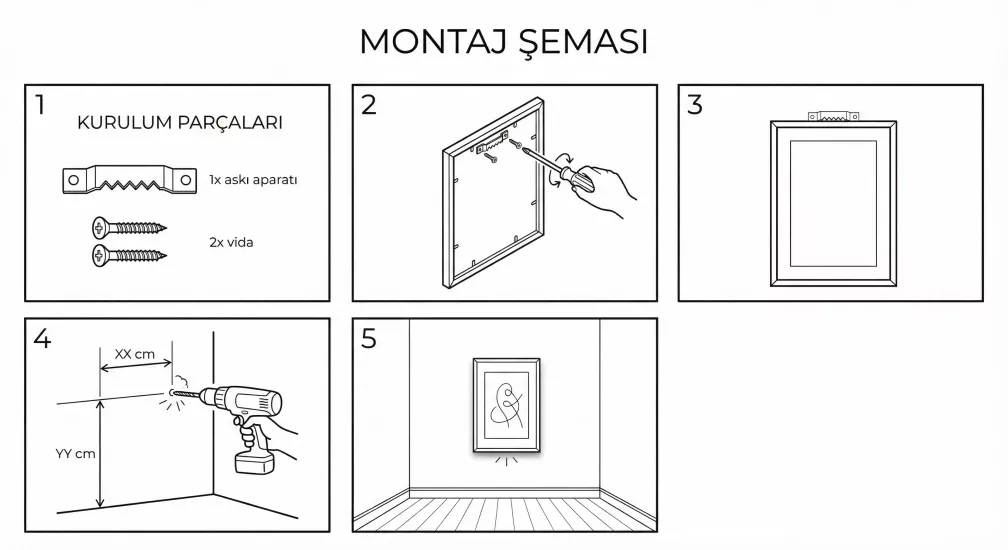 MONTAJ ŞEMASI

1

KURULUM PARÇALARI

1x askı aparatı

2x vida

2

3

4

XX cm

YY cm

5